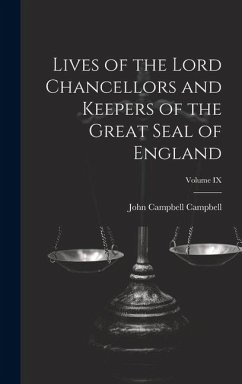 Lives of the Lord Chancellors and Keepers of the Great Seal of England

Volume IX

John Campbell Campbell